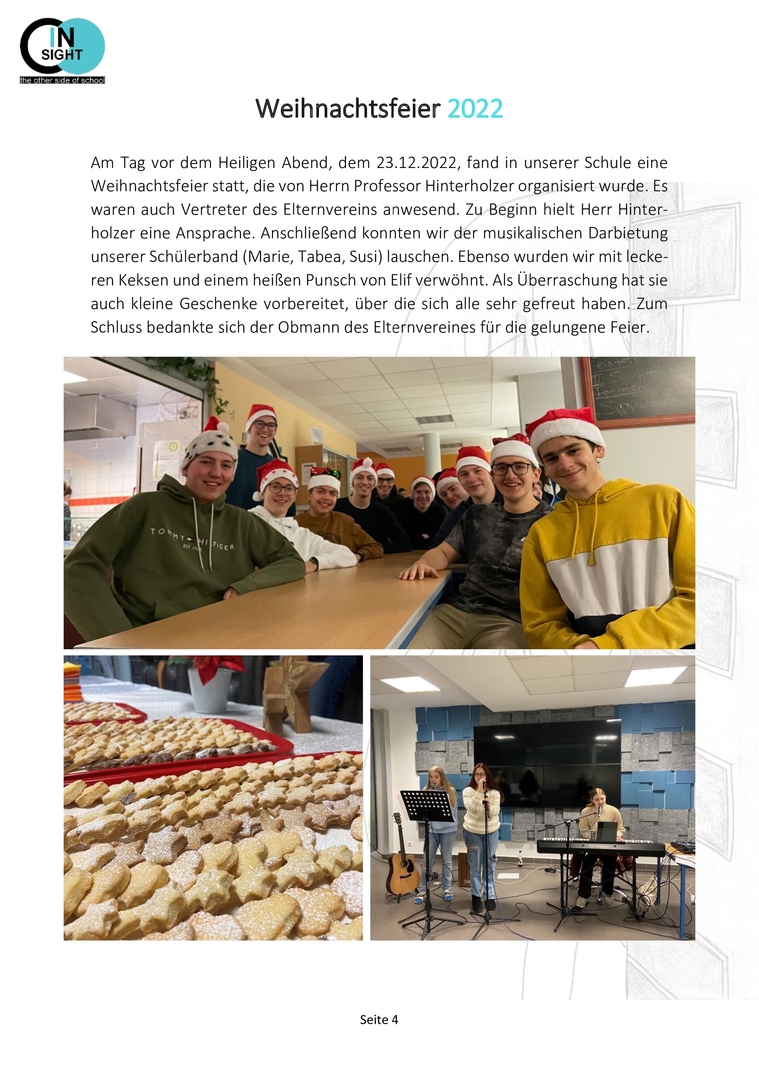 IN SIGHT
the other side of school

Weihnachtsfeier 2022

Am Tag vor dem Heiligen Abend, dem 23.12.2022, fand in unserer Schule eine Weihnachtsfeier statt, die von Herrn Professor Hinterholzer organisiert wurde. Es waren auch Vertreter des Elternvereins anwesend. Zu Beginn hielt Herr Hinterholzer eine Ansprache. Anschließend konnten wir der musikalischen Darbietung unserer Schülerband (Marie, Tabea, Susi) lauschen. Ebenso wurden wir mit leckeren Keksen und einem heißen Punsch von Elif verwöhnt. Als Überraschung hat sie auch kleine Geschenke vorbereitet, über die sich alle sehr gefreut haben. Zum Schluss bedankte sich der Obmann des Elternvereines für die gelungene Feier.

TOMMY HILFIGER

Seite 4